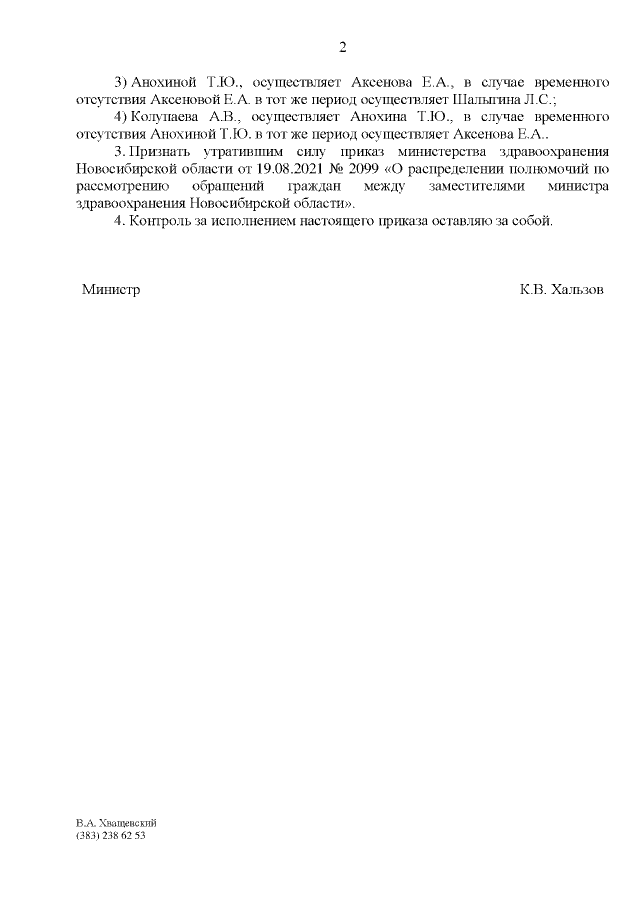 2

3) Анохиной Т.Ю., осуществляет Аксенова Е.А., в случае временного отсутствия Аксеновой Е.А. в тот же период осуществляет Шалыгина Л.С.;

4) Колупаева А.В., осуществляет Анохина Т.Ю., в случае временного отсутствия Анохиной Т.Ю. в тот же период осуществляет Аксенова Е.А..

3. Признать утратившим силу приказ министерства здравоохранения Новосибирской области от 19.08.2021 № 2099 «О распределении полномочий по рассмотрению обращений граждан между заместителями министра здравоохранения Новосибирской области».

4. Контроль за исполнением настоящего приказа оставляю за собой.

Министр К.В. Хальзов

В.А. Хващевский
(383) 238 62 53